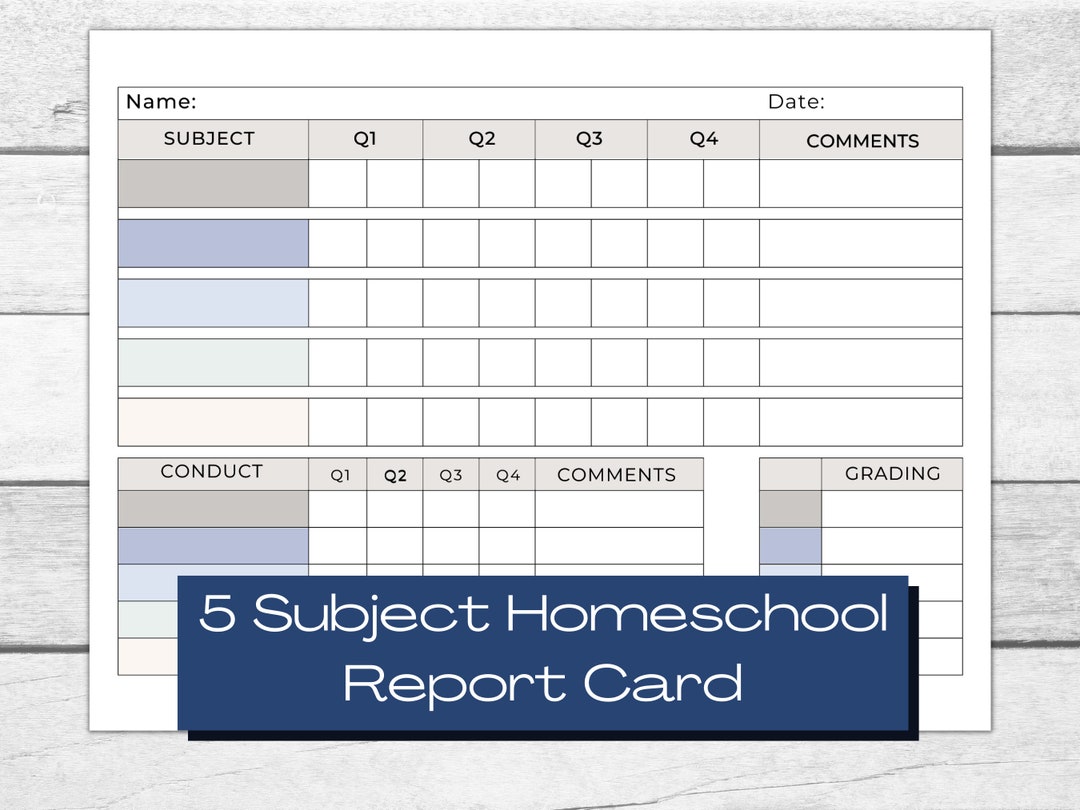 Name: Date:

| SUBJECT | Q1 | Q2 | Q3 | Q4 | COMMENTS |
|---|---|---|---|---|---|
| | | | | | |
| | | | | | |
| | | | | | |
| | | | | | |
| | | | | | |

| CONDUCT | Q1 | Q2 | Q3 | Q4 | COMMENTS |
|---|---|---|---|---|---|
| | | | | | |
| | | | | | |

| | GRADING |
|---|---|
| | |
| | |

5 Subject Homeschool Report Card